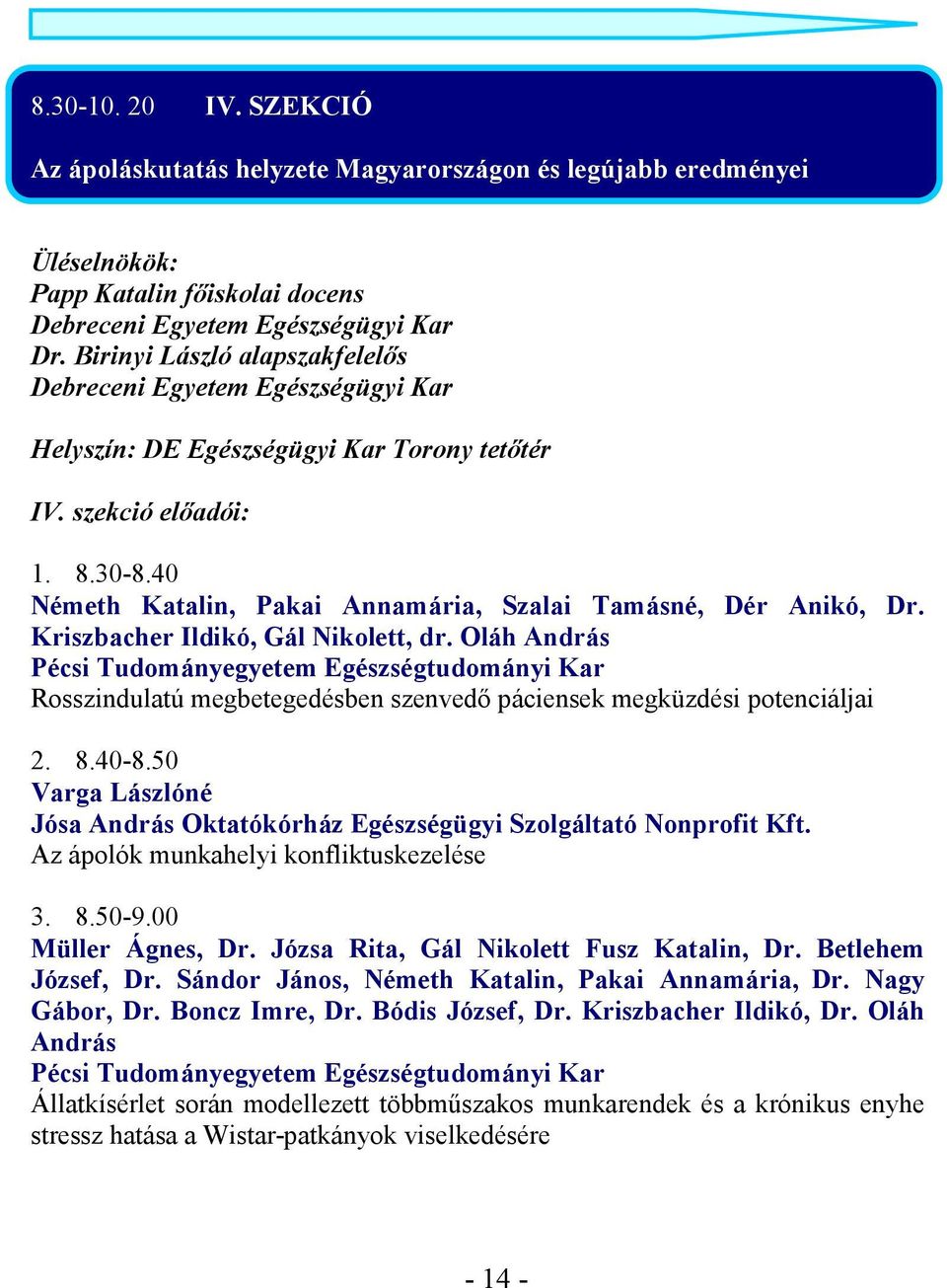 8.30-10. 20 IV. SZEKCIÓ

Az ápoláskutatás helyzete Magyarországon és legújabb eredményei

Üléselnökök:
Papp Katalin főiskolai docens
Debreceni Egyetem Egészségügyi Kar
Dr. Birinyi László alapszakfelelős
Debreceni Egyetem Egészségügyi Kar

Helyszín: DE Egészségügyi Kar Torony tetőtér

IV. szekció előadói:

1. 8.30-8.40
Németh Katalin, Pakai Annamária, Szalai Tamásné, Dér Anikó, Dr. Kriszbacher Ildikó, Gál Nikolett, dr. Oláh András
Pécsi Tudományegyetem Egészségtudományi Kar
Rosszindulatú megbetegedésben szenvedő páciensek megküzdési potenciáljai

2. 8.40-8.50
Varga Lászlóné
Jósa András Oktatókórház Egészségügyi Szolgáltató Nonprofit Kft.
Az ápolók munkahelyi konfliktuskezelése

3. 8.50-9.00
Müller Ágnes, Dr. Józsa Rita, Gál Nikolett Fusz Katalin, Dr. Betlehem József, Dr. Sándor János, Németh Katalin, Pakai Annamária, Dr. Nagy Gábor, Dr. Boncz Imre, Dr. Bódis József, Dr. Kriszbacher Ildikó, Dr. Oláh András
Pécsi Tudományegyetem Egészségtudományi Kar
Állatkísérlet során modellezett többműszakos munkarendek és a krónikus enyhe stressz hatása a Wistar-patkányok viselkedésére

- 14 -